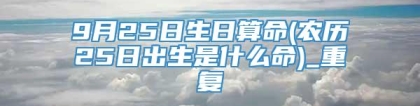 9月25日生日算命(农历25日出生是什么命)_重复